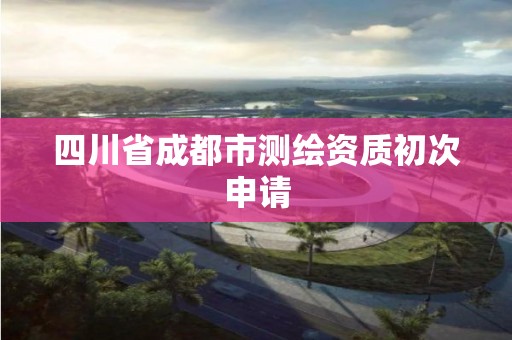 四川省成都市测绘资质初次申请